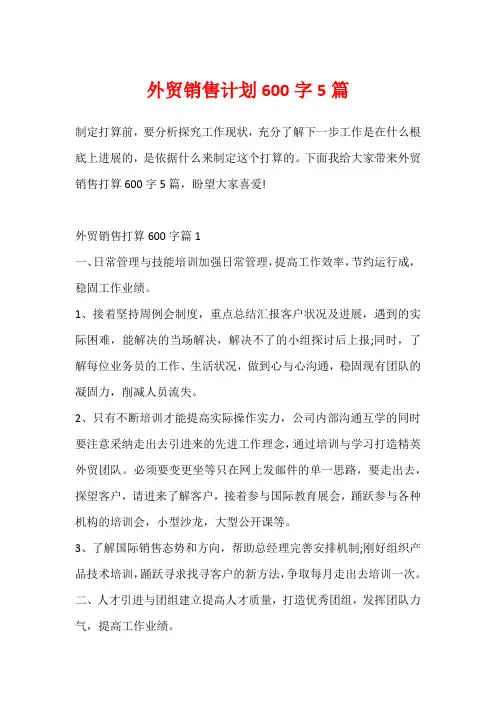 外贸销售计划600字5篇

制定打算前，要分析探究工作现状，充分了解下一步工作是在什么根底上进展的，是依据什么来制定这个打算的。下面我给大家带来外贸销售打算600字5篇，盼望大家喜爱!

外贸销售打算600字篇1

一、日常管理与技能培训加强日常管理，提高工作效率，节约运行成，稳固工作业绩。

1、接着坚持周例会制度，重点总结汇报客户状况及进展，遇到的实际困难，能解决的当场解决，解决不了的小组探讨后上报;同时，了解每位业务员的工作、生活状况，做到心与心沟通，稳固现有团队的凝固力，削减人员流失。

2、只有不断培训才能提高实际操作实力，公司内部沟通互学的同时要注意采纳走出去引进来的先进工作理念，通过培训与学习打造精英外贸团队。必须要变更坐等只在网上发邮件的单一思路，要走出去，探望客户，请进来了解客户，接着参与国际教育展会，踊跃参与各种机构的培训会，小型沙龙，大型公开课等。

3、了解国际销售态势和方向，帮助总经理完善安排机制;刚好组织产品技术培训，踊跃寻求找寻客户的新方法，争取每月走出去培训一次。

二、人才引进与团组建立提高人才质量，打造优秀团组，发挥团队力气，提高工作业绩。